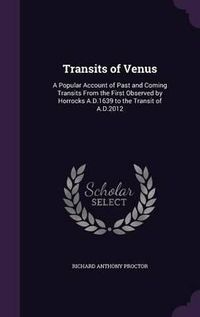 Transits of Venus

A Popular Account of Past and Coming Transits From the First Observed by Horrocks A.D.1639 to the Transit of A.D.2012

Scholar SELECT

RICHARD ANTHONY PROCTOR